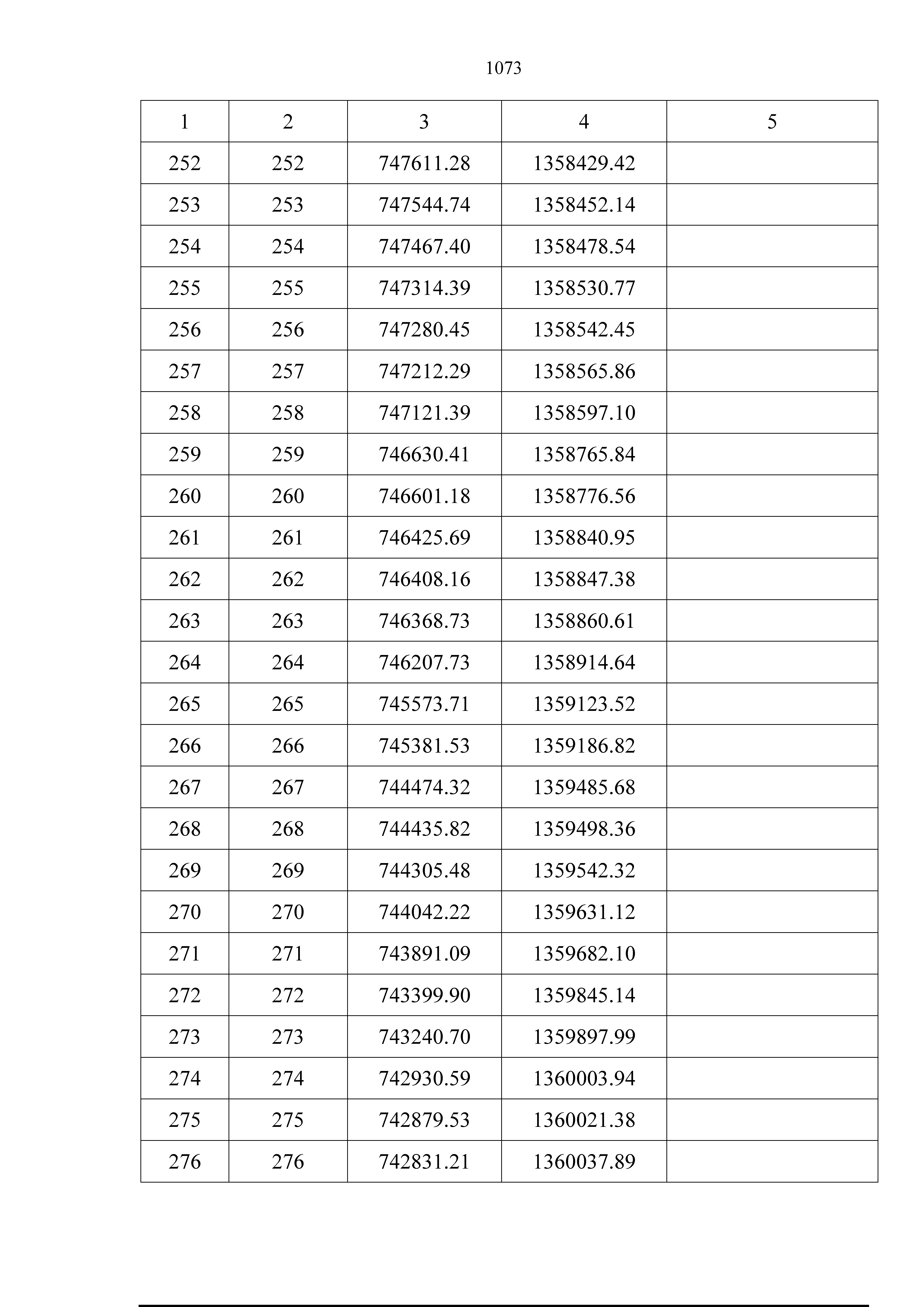 1073

| 1 | 2 | 3 | 4 | 5 |
|---|---|---|---|---|
| 252 | 252 | 747611.28 | 1358429.42 | |
| 253 | 253 | 747544.74 | 1358452.14 | |
| 254 | 254 | 747467.40 | 1358478.54 | |
| 255 | 255 | 747314.39 | 1358530.77 | |
| 256 | 256 | 747280.45 | 1358542.45 | |
| 257 | 257 | 747212.29 | 1358565.86 | |
| 258 | 258 | 747121.39 | 1358597.10 | |
| 259 | 259 | 746630.41 | 1358765.84 | |
| 260 | 260 | 746601.18 | 1358776.56 | |
| 261 | 261 | 746425.69 | 1358840.95 | |
| 262 | 262 | 746408.16 | 1358847.38 | |
| 263 | 263 | 746368.73 | 1358860.61 | |
| 264 | 264 | 746207.73 | 1358914.64 | |
| 265 | 265 | 745573.71 | 1359123.52 | |
| 266 | 266 | 745381.53 | 1359186.82 | |
| 267 | 267 | 744474.32 | 1359485.68 | |
| 268 | 268 | 744435.82 | 1359498.36 | |
| 269 | 269 | 744305.48 | 1359542.32 | |
| 270 | 270 | 744042.22 | 1359631.12 | |
| 271 | 271 | 743891.09 | 1359682.10 | |
| 272 | 272 | 743399.90 | 1359845.14 | |
| 273 | 273 | 743240.70 | 1359897.99 | |
| 274 | 274 | 742930.59 | 1360003.94 | |
| 275 | 275 | 742879.53 | 1360021.38 | |
| 276 | 276 | 742831.21 | 1360037.89 | |